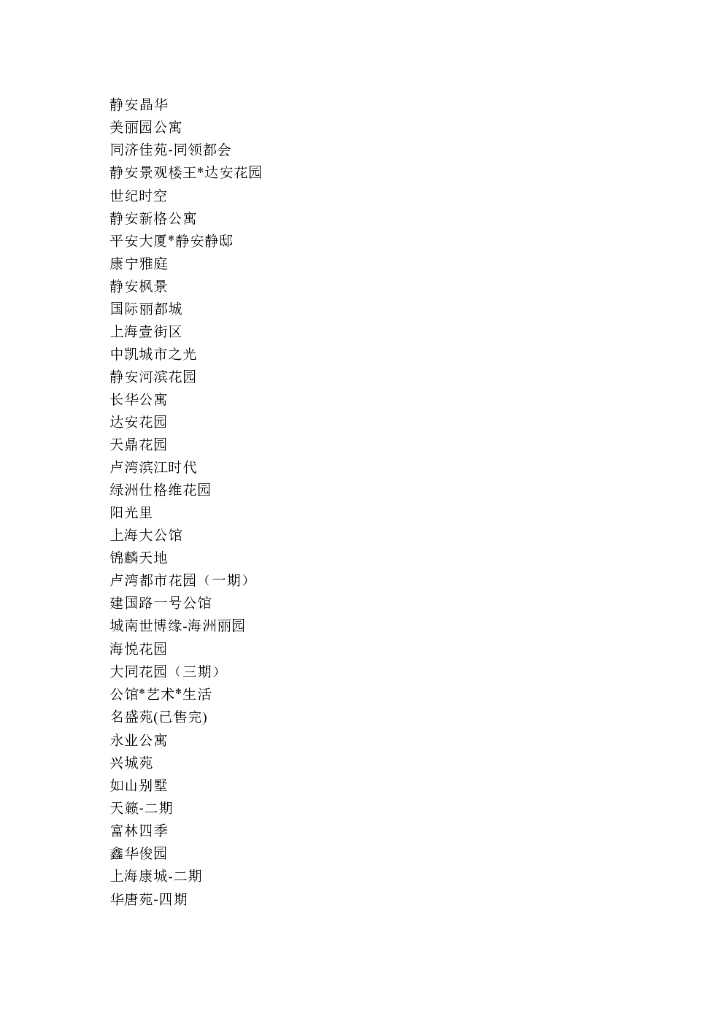 静安晶华
美丽园公寓
同济佳苑-同领都会
静安景观楼王*达安花园
世纪时空
静安新格公寓
平安大厦*静安静邸
康宁雅庭
静安枫景
国际丽都城
上海壹街区
中凯城市之光
静安河滨花园
长华公寓
达安花园
天鼎花园
卢湾滨江时代
绿洲仕格维花园
阳光里
上海大公馆
锦麟天地
卢湾都市花园（一期）
建国路一号公馆
城南世博缘-海洲丽园
海悦花园
大同花园（三期）
公馆*艺术*生活
名盛苑(已售完)
永业公寓
兴城苑
如山别墅
天籁-二期
富林四季
鑫华俊园
上海康城-二期
华唐苑-四期